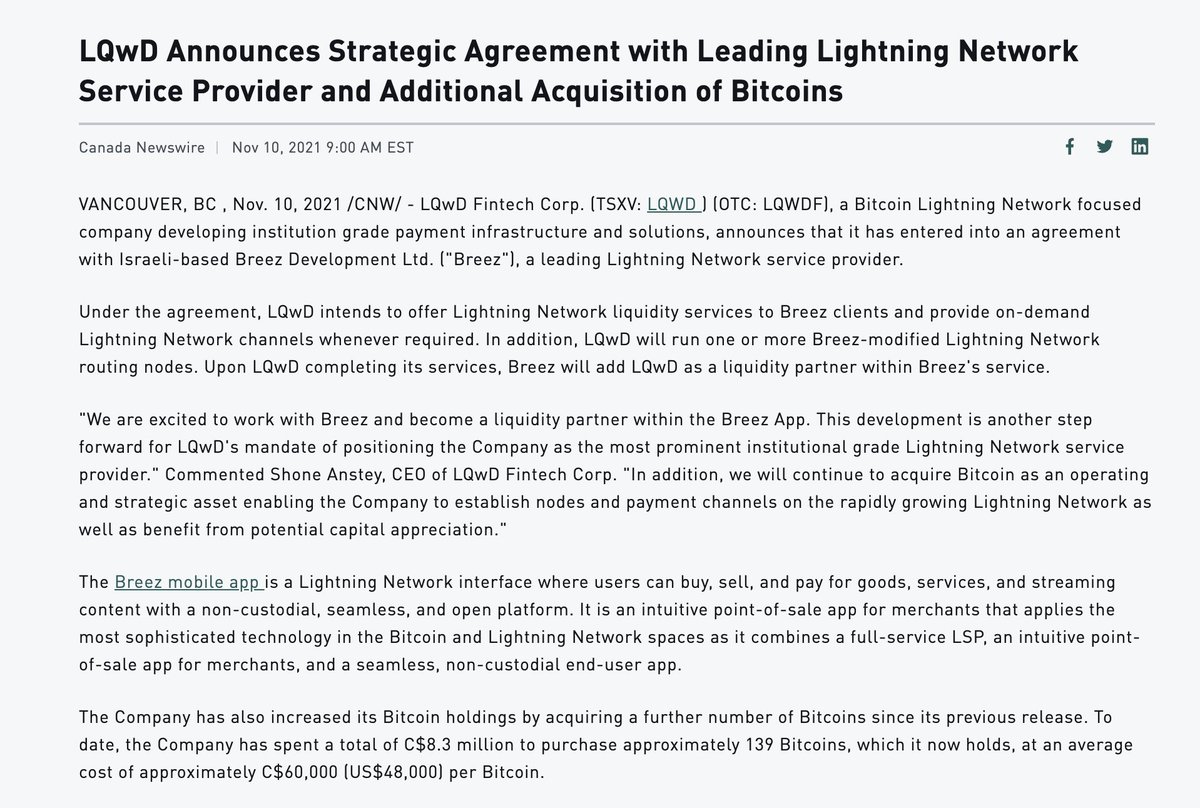 LQwD Announces Strategic Agreement with Leading Lightning Network Service Provider and Additional Acquisition of Bitcoins

Canada Newswire | Nov 10, 2021 9:00 AM EST

VANCOUVER, BC , Nov. 10, 2021 /CNW/ - LQwD Fintech Corp. (TSXV: LQWD ) (OTC: LQWDF), a Bitcoin Lightning Network focused company developing institution grade payment infrastructure and solutions, announces that it has entered into an agreement with Israeli-based Breez Development Ltd. ("Breez"), a leading Lightning Network service provider.

Under the agreement, LQwD intends to offer Lightning Network liquidity services to Breez clients and provide on-demand Lightning Network channels whenever required. In addition, LQwD will run one or more Breez-modified Lightning Network routing nodes. Upon LQwD completing its services, Breez will add LQwD as a liquidity partner within Breez's service.

"We are excited to work with Breez and become a liquidity partner within the Breez App. This development is another step forward for LQwD's mandate of positioning the Company as the most prominent institutional grade Lightning Network service provider." Commented Shone Anstey, CEO of LQwD Fintech Corp. "In addition, we will continue to acquire Bitcoin as an operating and strategic asset enabling the Company to establish nodes and payment channels on the rapidly growing Lightning Network as well as benefit from potential capital appreciation."

The Breez mobile app is a Lightning Network interface where users can buy, sell, and pay for goods, services, and streaming content with a non-custodial, seamless, and open platform. It is an intuitive point-of-sale app for merchants that applies the most sophisticated technology in the Bitcoin and Lightning Network spaces as it combines a full-service LSP, an intuitive point-of-sale app for merchants, and a seamless, non-custodial end-user app.

The Company has also increased its Bitcoin holdings by acquiring a further number of Bitcoins since its previous release. To date, the Company has spent a total of C$8.3 million to purchase approximately 139 Bitcoins, which it now holds, at an average cost of approximately C$60,000 (US$48,000) per Bitcoin.